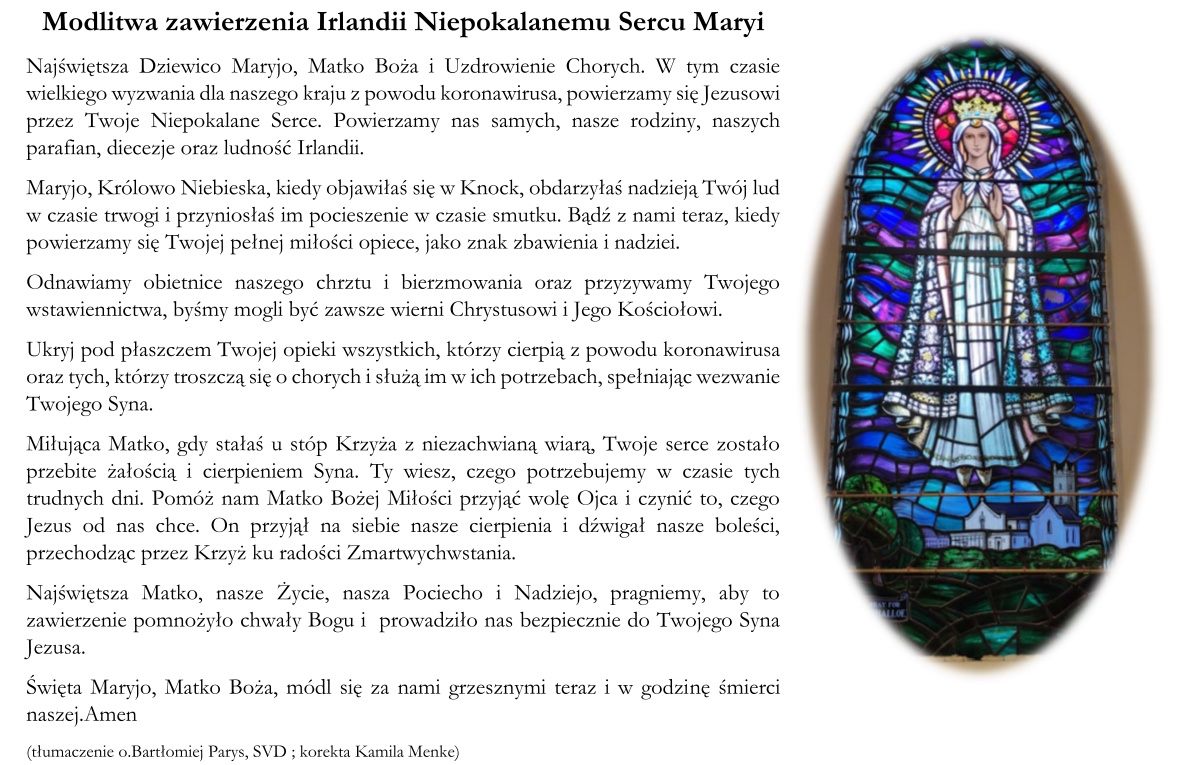 Modlitwa zawierzenia Irlandii Niepokalanemu Sercu Maryi

Najświętsza Dziewico Maryjo, Matko Boża i Uzdrowienie Chorych. W tym czasie wielkiego wyzwania dla naszego kraju z powodu koronawirusa, powierzamy się Jezusowi przez Twoje Niepokalane Serce. Powierzamy nas samych, nasze rodziny, naszych parafian, diecezje oraz ludność Irlandii.

Maryjo, Królowo Niebieska, kiedy objawiłaś się w Knock, obdarzyłaś nadzieją Twój lud w czasie trwogi i przyniosłaś im pocieszenie w czasie smutku. Bądź z nami teraz, kiedy powierzamy się Twojej pełnej miłości opiece, jako znak zbawienia i nadziei.

Odnawiamy obietnice naszego chrztu i bierzmowania oraz przyzywamy Twojego wstawiennictwa, byśmy mogli być zawsze wierni Chrystusowi i Jego Kościołowi.

Ukryj pod płaszczem Twojej opieki wszystkich, którzy cierpią z powodu koronawirusa oraz tych, którzy troszczą się o chorych i służą im w ich potrzebach, spełniając wezwanie Twojego Syna.

Miłująca Matko, gdy stałaś u stóp Krzyża z niezachwianą wiarą, Twoje serce zostało przebite żałością i cierpieniem Syna. Ty wiesz, czego potrzebujemy w czasie tych trudnych dni. Pomóż nam Matko Bożej Miłości przyjąć wolę Ojca i czynić to, czego Jezus od nas chce. On przyjął na siebie nasze cierpienia i dźwigał nasze boleści, przechodząc przez Krzyż ku radości Zmartwychwstania.

Najświętsza Matko, nasze Życie, nasza Pociecho i Nadziejo, pragniemy, aby to zawierzenie pomnożyło chwały Bogu i prowadziło nas bezpiecznie do Twojego Syna Jezusa.

Święta Maryjo, Matko Boża, módl się za nami grzesznymi teraz i w godzinę śmierci naszej.Amen

(tłumaczenie o.Bartłomiej Parys, SVD ; korekta Kamila Menke)